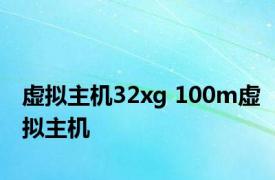 虚拟主机32xg 100m虚拟主机